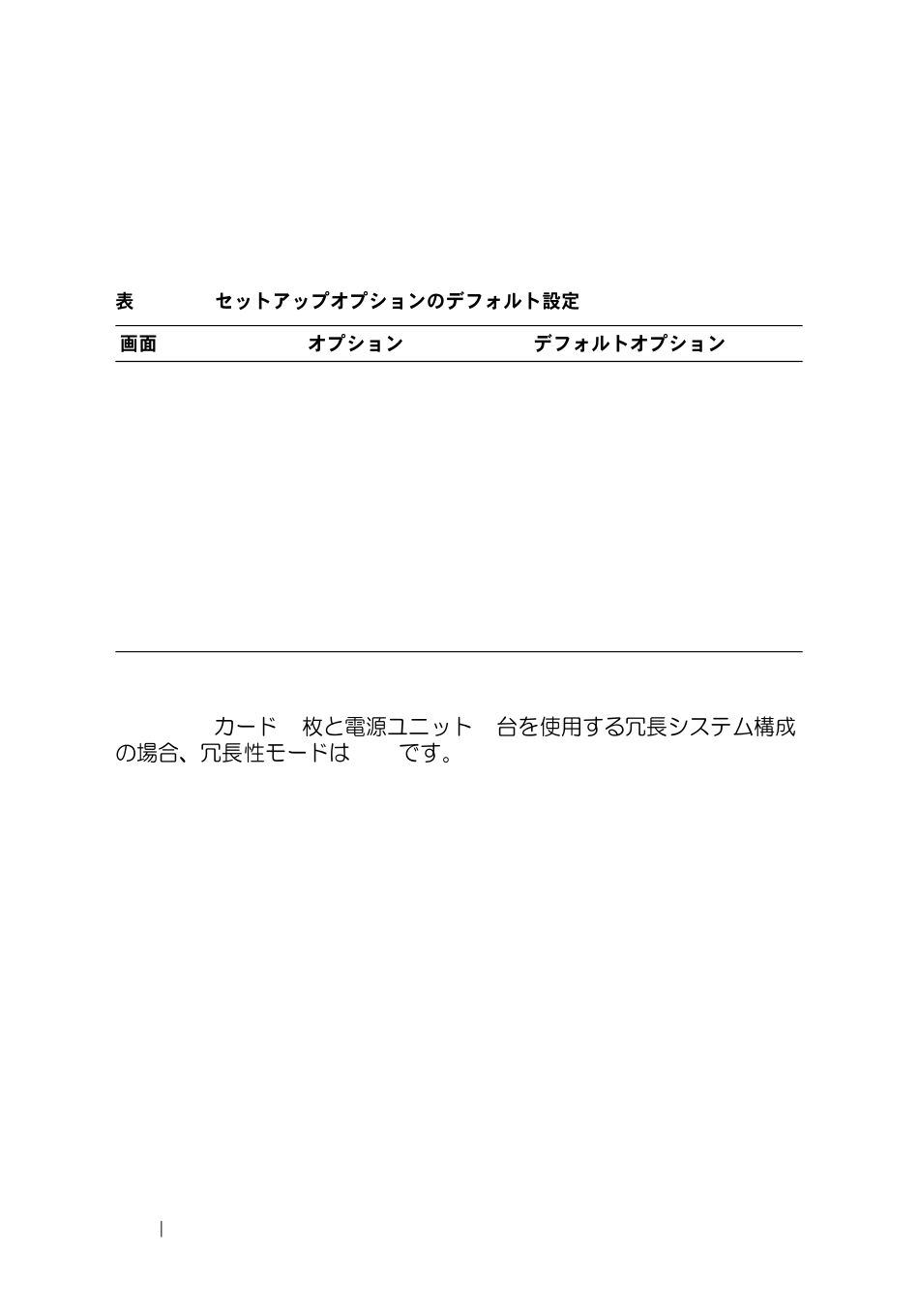 表 セットアップオプションのデフォルト設定

| 画面 | オプション | デフォルトオプション |
|---|---|---|

カード 枚と電源ユニット 台を使用する冗長システム構成の場合、冗長性モードは です。